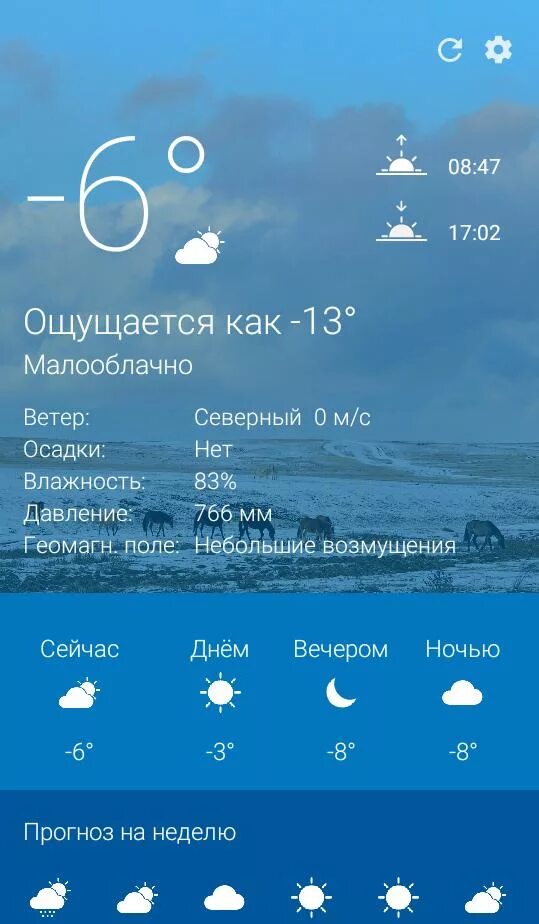 -6°

08:47

17:02

Ощущается как -13°
Малооблачно

| | |
|---|---|
| Ветер: | Северный 0 м/с |
| Осадки: | Нет |
| Влажность: | 83% |
| Давление: | 766 мм |
| Геомагн. поле: | Небольшие возмущения |

| Сейчас | Днём | Вечером | Ночью |
|---|---|---|---|
| -6° | -3° | -8° | -8° |

Прогноз на неделю